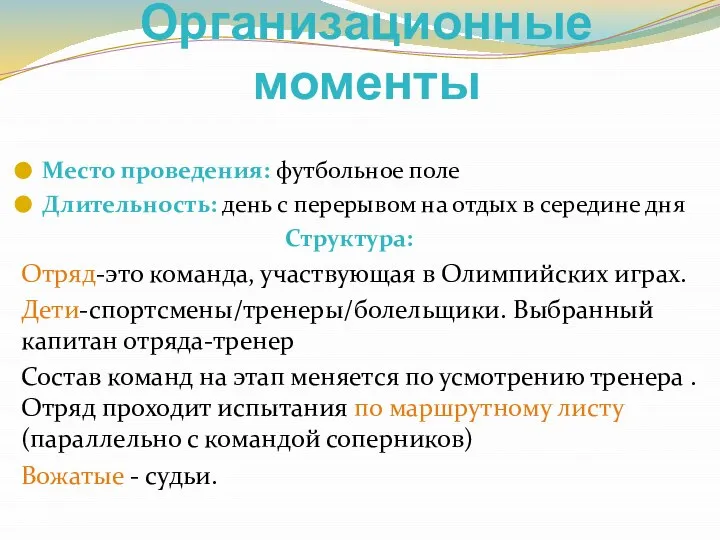 Организационные моменты

Место проведения: футбольное поле
Длительность: день с перерывом на отдых в середине дня

Структура:

Отряд-это команда, участвующая в Олимпийских играх.

Дети-спортсмены/тренеры/болельщики. Выбранный капитан отряда-тренер

Состав команд на этап меняется по усмотрению тренера . Отряд проходит испытания по маршрутному листу (параллельно с командой соперников)

Вожатые - судьи.